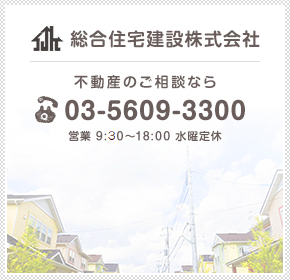 総合住宅建設株式会社

不動産のご相談なら

03-5609-3300

営業 9:30～18:00 水曜定休